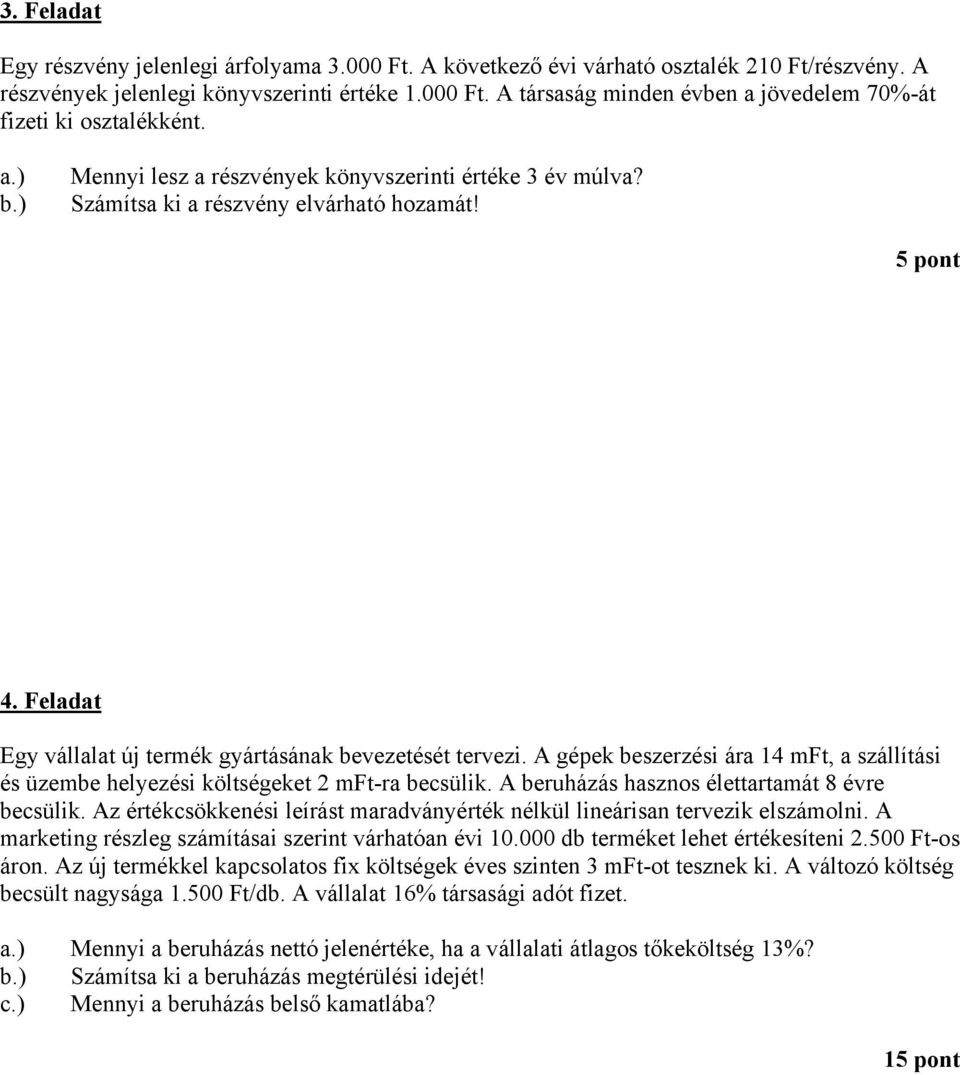 3. Feladat

Egy részvény jelenlegi árfolyama 3.000 Ft. A következő évi várható osztalék 210 Ft/részvény. A részvények jelenlegi könyvszerinti értéke 1.000 Ft. A társaság minden évben a jövedelem 70%-át fizeti ki osztalékként.

a.) Mennyi lesz a részvények könyvszerinti értéke 3 év múlva?
b.) Számítsa ki a részvény elvárható hozamát!

5 pont

4. Feladat

Egy vállalat új termék gyártásának bevezetését tervezi. A gépek beszerzési ára 14 mFt, a szállítási és üzembe helyezési költségeket 2 mFt-ra becsülik. A beruházás hasznos élettartamát 8 évre becsülik. Az értékcsökkenési leírást maradványérték nélkül lineárisan tervezik elszámolni. A marketing részleg számításai szerint várhatóan évi 10.000 db terméket lehet értékesíteni 2.500 Ft-os áron. Az új termékkel kapcsolatos fix költségek éves szinten 3 mFt-ot tesznek ki. A változó költség becsült nagysága 1.500 Ft/db. A vállalat 16% társasági adót fizet.

a.) Mennyi a beruházás nettó jelenértéke, ha a vállalati átlagos tőkeköltség 13%?
b.) Számítsa ki a beruházás megtérülési idejét!
c.) Mennyi a beruházás belső kamatlába?

15 pont